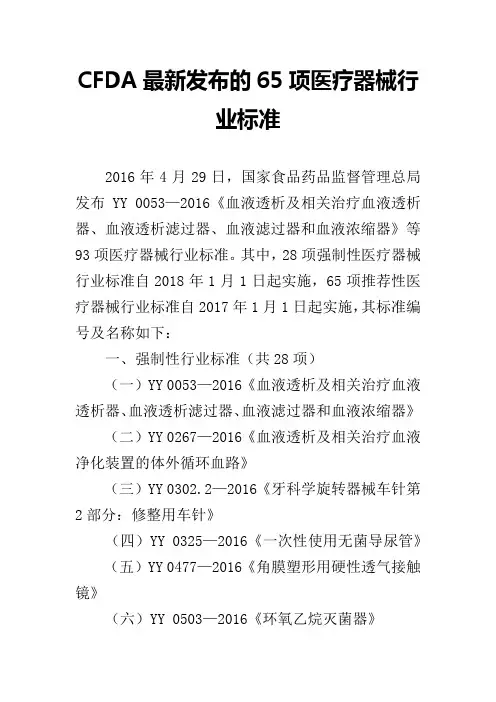 CFDA 最新发布的 65 项医疗器械行业标准

2016 年 4 月 29 日，国家食品药品监督管理总局发布 YY 0053—2016《血液透析及相关治疗血液透析器、血液透析滤过器、血液滤过器和血液浓缩器》等 93 项医疗器械行业标准。其中，28 项强制性医疗器械行业标准自 2018 年 1 月 1 日起实施，65 项推荐性医疗器械行业标准自 2017 年 1 月 1 日起实施，其标准编号及名称如下：

一、强制性行业标准（共 28 项）

（一）YY 0053—2016《血液透析及相关治疗血液透析器、血液透析滤过器、血液滤过器和血液浓缩器》

（二）YY 0267—2016《血液透析及相关治疗血液净化装置的体外循环血路》

（三）YY 0302.2—2016《牙科学旋转器械车针第 2 部分：修整用车针》

（四）YY 0325—2016《一次性使用无菌导尿管》

（五）YY 0477—2016《角膜塑形用硬性透气接触镜》

（六）YY 0503—2016《环氧乙烷灭菌器》